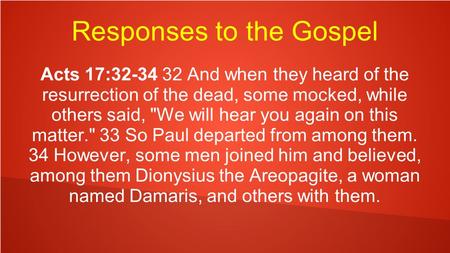 Responses to the Gospel

Acts 17:32-34 32 And when they heard of the resurrection of the dead, some mocked, while others said, "We will hear you again on this matter." 33 So Paul departed from among them. 34 However, some men joined him and believed, among them Dionysius the Areopagite, a woman named Damaris, and others with them.